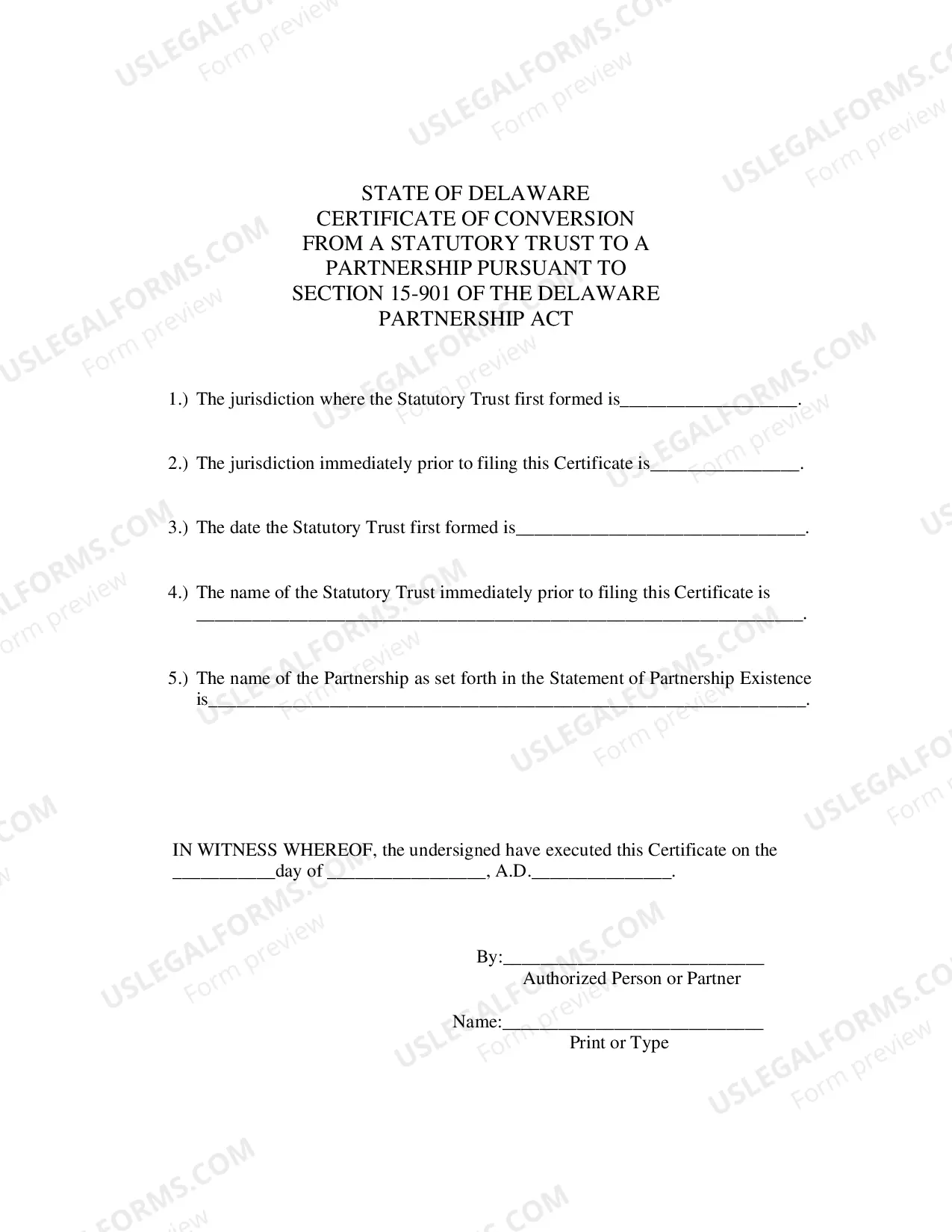 STATE OF DELAWARE
CERTIFICATE OF CONVERSION
FROM A STATUTORY TRUST TO A
PARTNERSHIP PURSUANT TO
SECTION 15-901 OF THE DELAWARE
PARTNERSHIP ACT

1.) The jurisdiction where the Statutory Trust first formed is____.

2.) The jurisdiction immediately prior to filing this Certificate is____.

3.) The date the Statutory Trust first formed is____.

4.) The name of the Statutory Trust immediately prior to filing this Certificate is ____.

5.) The name of the Partnership as set forth in the Statement of Partnership Existence is____.

IN WITNESS WHEREOF, the undersigned have executed this Certificate on the ____day of ____, A.D.____.

By:____
Authorized Person or Partner

Name:____
Print or Type

USLEGALFORMS.COM
Form preview